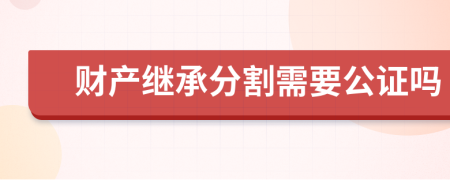 财产继承分割需要公证吗